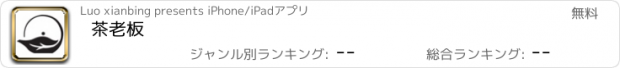 Luo xianbing presents iPhone/iPadアプリ

無料

茶老板

ジャンル別ランキング: --

総合ランキング: --